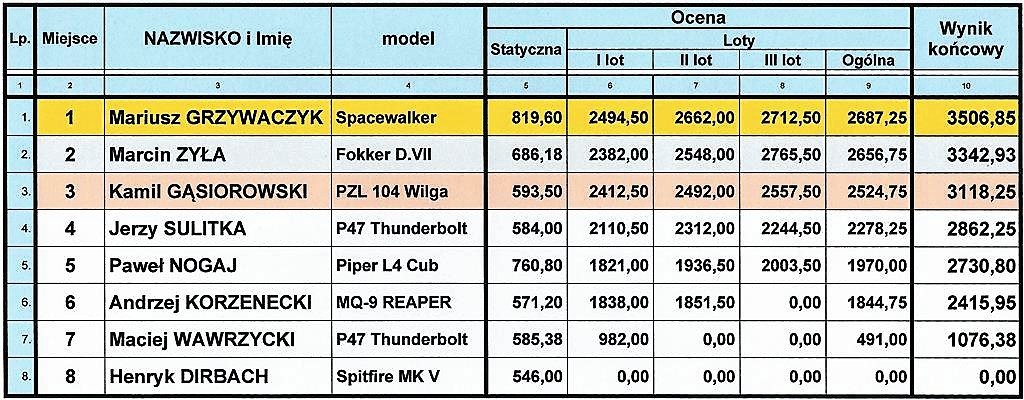 | Lp. | Miejsce | NAZWISKO i Imię | model | Ocena |  |  |  |  | Wynik końcowy |
|---|---|---|---|---|---|---|---|---|---|
|  |  |  |  | Statyczna | Loty |  |  |  |  |
|  |  |  |  |  | I lot | II lot | III lot | Ogólna |  |
| 1 | 2 | 3 | 4 | 5 | 6 | 7 | 8 | 9 | 10 |
| 1. | 1 | Mariusz GRZYWACZYK | Spacewalker | 819,60 | 2494,50 | 2662,00 | 2712,50 | 2687,25 | 3506,85 |
| 2. | 2 | Marcin ZYŁA | Fokker D.VII | 686,18 | 2382,00 | 2548,00 | 2765,50 | 2656,75 | 3342,93 |
| 3. | 3 | Kamil GĄSIOROWSKI | PZL 104 Wilga | 593,50 | 2412,50 | 2492,00 | 2557,50 | 2524,75 | 3118,25 |
| 4. | 4 | Jerzy SULITKA | P47 Thunderbolt | 584,00 | 2110,50 | 2312,00 | 2244,50 | 2278,25 | 2862,25 |
| 5. | 5 | Paweł NOGAJ | Piper L4 Cub | 760,80 | 1821,00 | 1936,50 | 2003,50 | 1970,00 | 2730,80 |
| 6. | 6 | Andrzej KORZENECKI | MQ-9 REAPER | 571,20 | 1838,00 | 1851,50 | 0,00 | 1844,75 | 2415,95 |
| 7. | 7 | Maciej WAWRZYCKI | P47 Thunderbolt | 585,38 | 982,00 | 0,00 | 0,00 | 491,00 | 1076,38 |
| 8. | 8 | Henryk DIRBACH | Spitfire MK V | 546,00 | 0,00 | 0,00 | 0,00 | 0,00 | 0,00 |